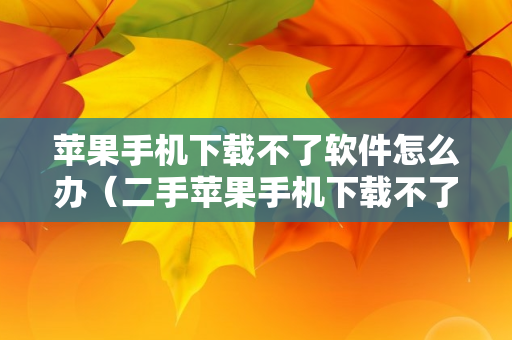 苹果手机下载不了软件怎么办（二手苹果手机下载不了